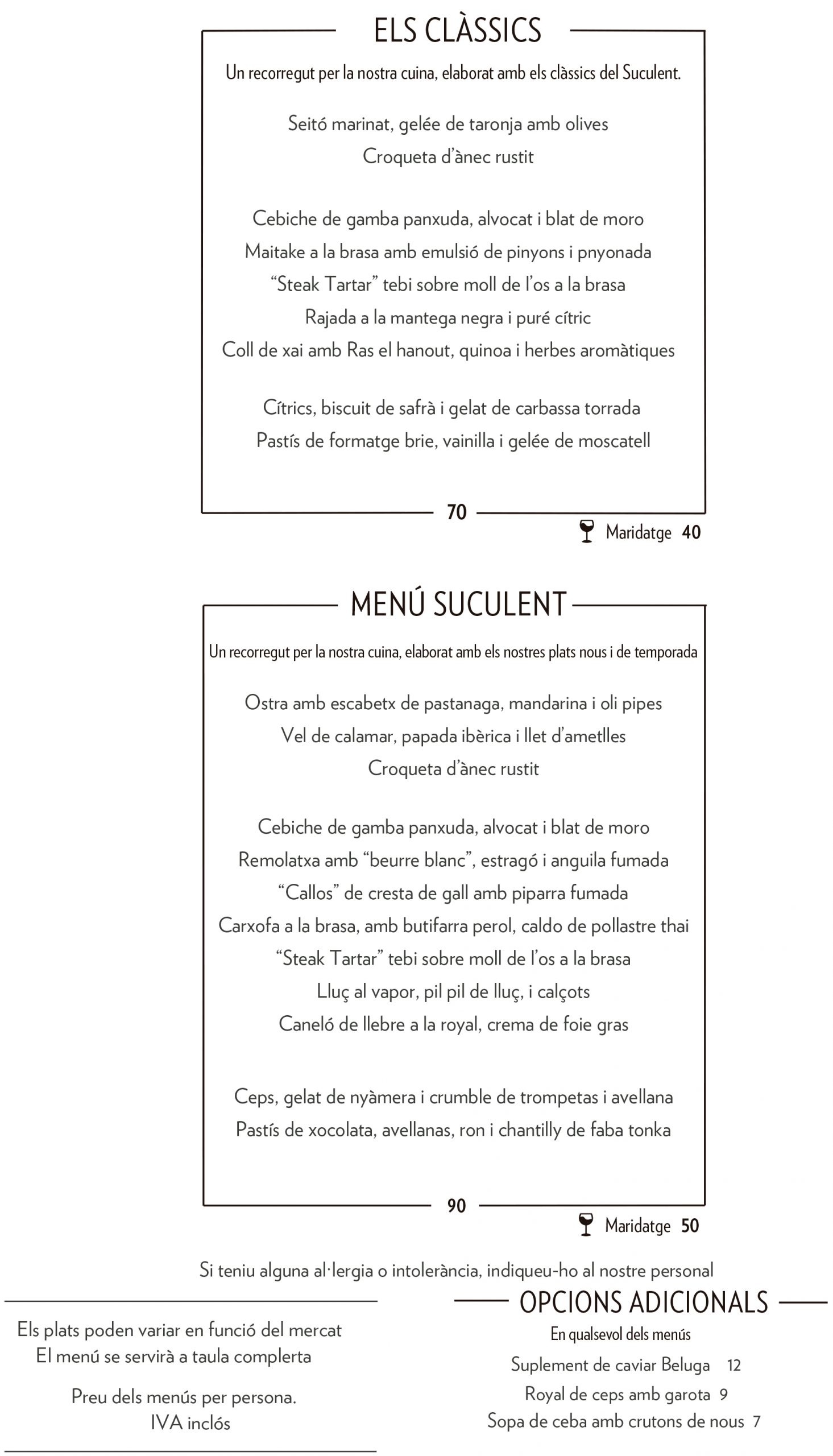 ELS CLÀSSICS

Un recorregut per la nostra cuina, elaborat amb els clàssics del Suculent.

Seitó marinat, gelée de taronja amb olives
Croqueta d'ànec rustit

Cebiche de gamba panxuda, alvocat i blat de moro
Maitake a la brasa amb emulsió de pinyons i pnyonada
"Steak Tartar" tebi sobre moll de l'os a la brasa
Rajada a la mantega negra i puré cítric
Coll de xai amb Ras el hanout, quinoa i herbes aromàtiques

Cítrics, biscuit de safrà i gelat de carbassa torrada
Pastís de formatge brie, vainilla i gelée de moscatell

70

Maridatge 40

MENÚ SUCULENT

Un recorregut per la nostra cuina, elaborat amb els nostres plats nous i de temporada

Ostra amb escabetx de pastanaga, mandarina i oli pipes
Vel de calamar, papada ibèrica i llet d'ametlles
Croqueta d'ànec rustit

Cebiche de gamba panxuda, alvocat i blat de moro
Remolatxa amb "beurre blanc", estragó i anguila fumada
"Callos" de cresta de gall amb piparra fumada
Carxofa a la brasa, amb butifarra perol, caldo de pollastre thai
"Steak Tartar" tebi sobre moll de l'os a la brasa
Lluç al vapor, pil pil de lluç, i calçots
Caneló de llebre a la royal, crema de foie gras

Ceps, gelat de nyàmera i crumble de trompetas i avellana
Pastís de xocolata, avellanas, ron i chantilly de faba tonka

90

Maridatge 50

Si teniu alguna al·lergia o intolerància, indiqueu-ho al nostre personal

Els plats poden variar en funció del mercat
El menú se servirà a taula complerta

Preu dels menús per persona.
IVA inclós

OPCIONS ADICIONALS
En qualsevol dels menús
Suplement de caviar Beluga 12
Royal de ceps amb garota 9
Sopa de ceba amb crutons de nous 7